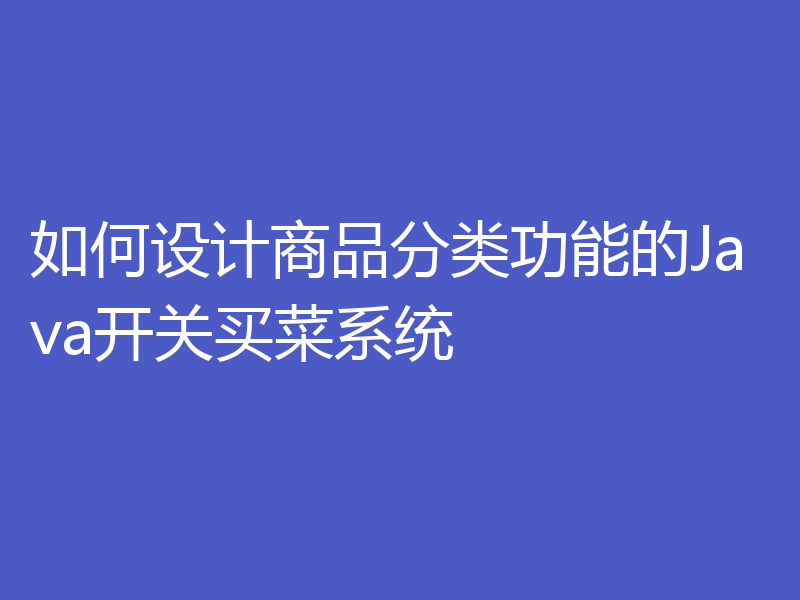 如何设计商品分类功能的Java开关买菜系统